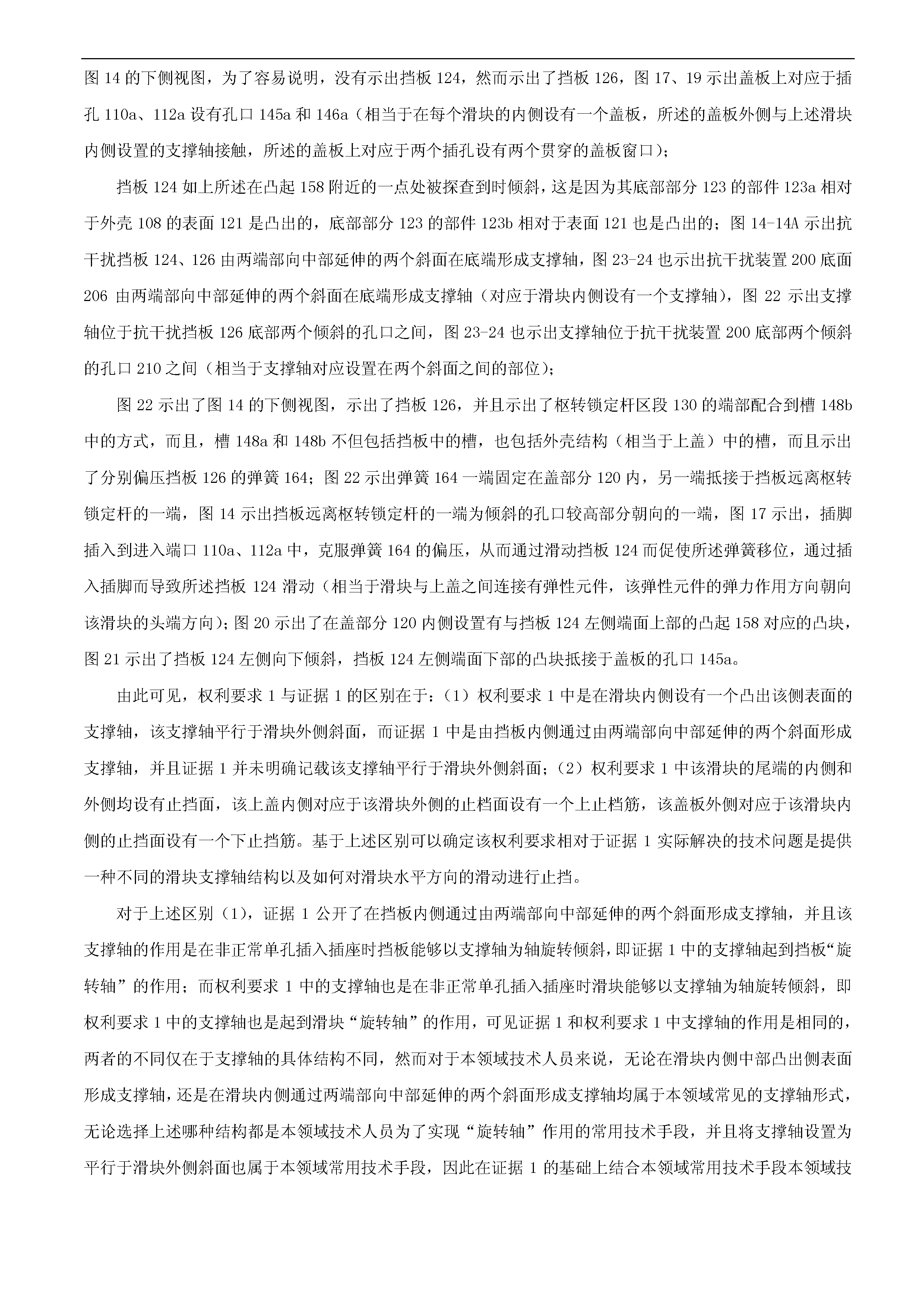 图 14 的下侧视图，为了容易说明，没有示出挡板 124，然而示出了挡板 126，图 17、19 示出盖板上对应于插孔 110a、112a 设有孔口 145a 和 146a（相当于在每个滑块的内侧设有一个盖板，所述的盖板外侧与上述滑块内侧设置的支撑轴接触，所述的盖板上对应于两个插孔设有两个贯穿的盖板窗口）；

挡板 124 如上所述在凸起 158 附近的一点处被探查到时倾斜，这是因为其底部部分 123 的部件 123a 相对于外壳 108 的表面 121 是凸出的，底部部分 123 的部件 123b 相对于表面 121 也是凸出的；图 14-14A 示出抗干扰挡板 124、126 由两端部向中部延伸的两个斜面在底端形成支撑轴，图 23-24 也示出抗干扰装置 200 底面 206 由两端部向中部延伸的两个斜面在底端形成支撑轴（对应于滑块内侧设有一个支撑轴），图 22 示出支撑轴位于抗干扰挡板 126 底部两个倾斜的孔口之间，图 23-24 也示出支撑轴位于抗干扰装置 200 底部两个倾斜的孔口 210 之间（相当于支撑轴对应设置在两个斜面之间的部位）；

图 22 示出了图 14 的下侧视图，示出了挡板 126，并且示出了枢转锁定杆区段 130 的端部配合到槽 148b 中的方式，而且，槽 148a 和 148b 不但包括挡板中的槽，也包括外壳结构（相当于上盖）中的槽，而且示出了分别偏压挡板 126 的弹簧 164；图 22 示出弹簧 164 一端固定在盖部分 120 内，另一端抵接于挡板远离枢转锁定杆的一端，图 14 示出挡板远离枢转锁定杆的一端为倾斜的孔口较高部分朝向的一端，图 17 示出，插脚插入到进入端口 110a、112a 中，克服弹簧 164 的偏压，从而通过滑动挡板 124 而促使所述弹簧移位，通过插入插脚而导致所述挡板 124 滑动（相当于滑块与上盖之间连接有弹性元件，该弹性元件的弹力作用方向朝向该滑块的头端方向）；图 20 示出了在盖部分 120 内侧设置有与挡板 124 左侧端面上部的凸起 158 对应的凸块，图 21 示出了挡板 124 左侧向下倾斜，挡板 124 左侧端面下部的凸块抵接于盖板的孔口 145a。

由此可见，权利要求 1 与证据 1 的区别在于：（1）权利要求 1 中是在滑块内侧设有一个凸出该侧表面的支撑轴，该支撑轴平行于滑块外侧斜面，而证据 1 中是由挡板内侧通过由两端部向中部延伸的两个斜面形成支撑轴，并且证据 1 并未明确记载该支撑轴平行于滑块外侧斜面；（2）权利要求 1 中该滑块的尾端的内侧和外侧均设有止挡面，该上盖内侧对应于该滑块外侧的止档面设有一个上止档筋，该盖板外侧对应于该滑块内侧的止挡面设有一个下止挡筋。基于上述区别可以确定该权利要求相对于证据 1 实际解决的技术问题是提供一种不同的滑块支撑轴结构以及如何对滑块水平方向的滑动进行止挡。

对于上述区别（1），证据 1 公开了在挡板内侧通过由两端部向中部延伸的两个斜面形成支撑轴，并且该支撑轴的作用是在非正常单孔插入插座时挡板能够以支撑轴为轴旋转倾斜，即证据 1 中的支撑轴起到挡板“旋转轴”的作用；而权利要求 1 中的支撑轴也是在非正常单孔插入插座时滑块能够以支撑轴为轴旋转倾斜，即权利要求 1 中的支撑轴也是起到滑块“旋转轴”的作用，可见证据 1 和权利要求 1 中支撑轴的作用是相同的，两者的不同仅在于支撑轴的具体结构不同，然而对于本领域技术人员来说，无论在滑块内侧中部凸出侧表面形成支撑轴，还是在滑块内侧通过两端部向中部延伸的两个斜面形成支撑轴均属于本领域常见的支撑轴形式，无论选择上述哪种结构都是本领域技术人员为了实现“旋转轴”作用的常用技术手段，并且将支撑轴设置为平行于滑块外侧斜面也属于本领域常用技术手段，因此在证据 1 的基础上结合本领域常用技术手段本领域技